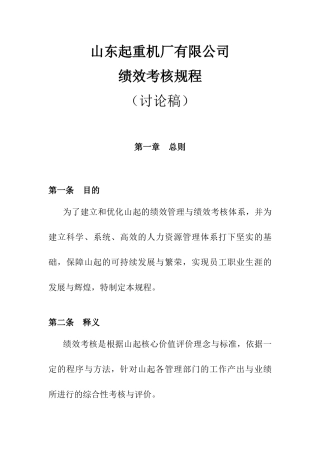 山东起重机厂有限公司

绩效考核规程

（讨论稿）

第一章　总则

第一条　目的

为了建立和优化山起的绩效管理与绩效考核体系，并为建立科学、系统、高效的人力资源管理体系打下坚实的基础，保障山起的可持续发展与繁荣，实现员工职业生涯的发展与辉煌，特制定本规程。

第二条　释义

绩效考核是根据山起核心价值评价理念与标准，依据一定的程序与方法，针对山起各管理部门的工作产出与业绩所进行的综合性考核与评价。